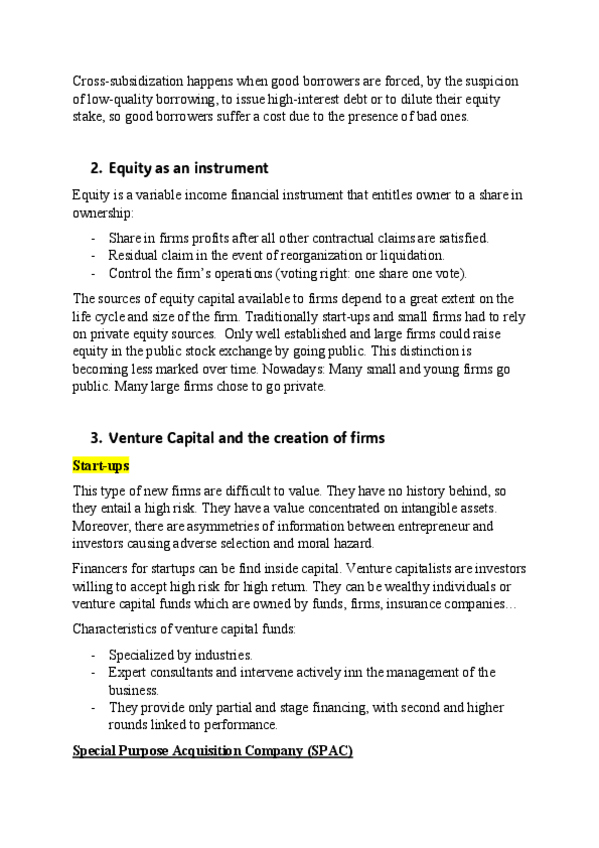 Cross-subsidization happens when good borrowers are forced, by the suspicion of low-quality borrowing, to issue high-interest debt or to dilute their equity stake, so good borrowers suffer a cost due to the presence of bad ones.

2. Equity as an instrument

Equity is a variable income financial instrument that entitles owner to a share in ownership:

- Share in firms profits after all other contractual claims are satisfied.
- Residual claim in the event of reorganization or liquidation.
- Control the firm's operations (voting right: one share one vote).

The sources of equity capital available to firms depend to a great extent on the life cycle and size of the firm. Traditionally start-ups and small firms had to rely on private equity sources. Only well established and large firms could raise equity in the public stock exchange by going public. This distinction is becoming less marked over time. Nowadays: Many small and young firms go public. Many large firms chose to go private.

3. Venture Capital and the creation of firms

Start-ups

This type of new firms are difficult to value. They have no history behind, so they entail a high risk. They have a value concentrated on intangible assets. Moreover, there are asymmetries of information between entrepreneur and investors causing adverse selection and moral hazard.

Financers for startups can be find inside capital. Venture capitalists are investors willing to accept high risk for high return. They can be wealthy individuals or venture capital funds which are owned by funds, firms, insurance companies…

Characteristics of venture capital funds:

- Specialized by industries.
- Expert consultants and intervene actively inn the management of the business.
- They provide only partial and stage financing, with second and higher rounds linked to performance.

Special Purpose Acquisition Company (SPAC)